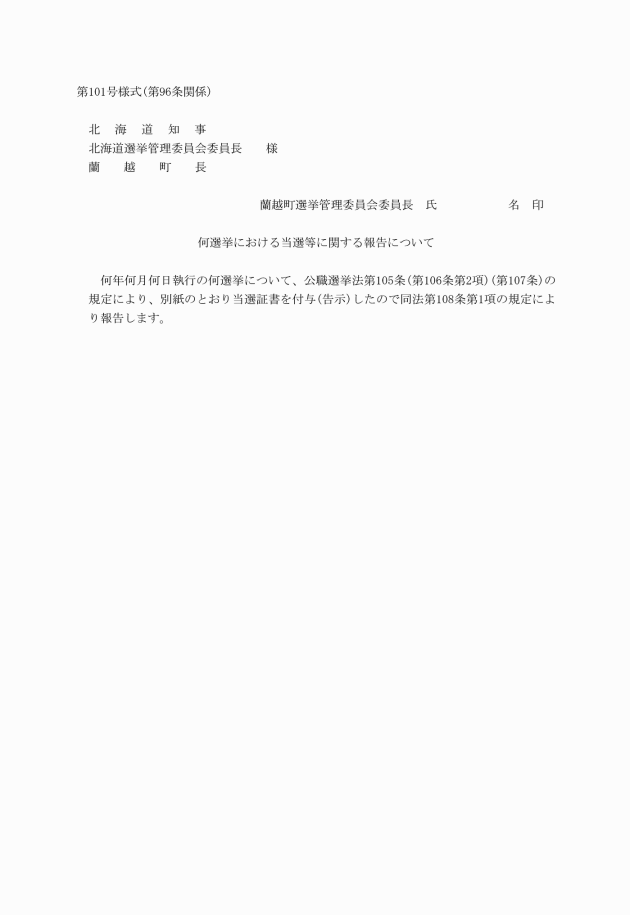 第101号様式(第96条関係)

北　海　道　知　事
北海道選挙管理委員会委員長　　様
蘭　　越　　町　　長

蘭越町選挙管理委員会委員長　氏　　　　名　印

何選挙における当選等に関する報告について

何年何月何日執行の何選挙について、公職選挙法第105条(第106条第2項)(第107条)の規定により、別紙のとおり当選証書を付与(告示)したので同法第108条第1項の規定により報告します。